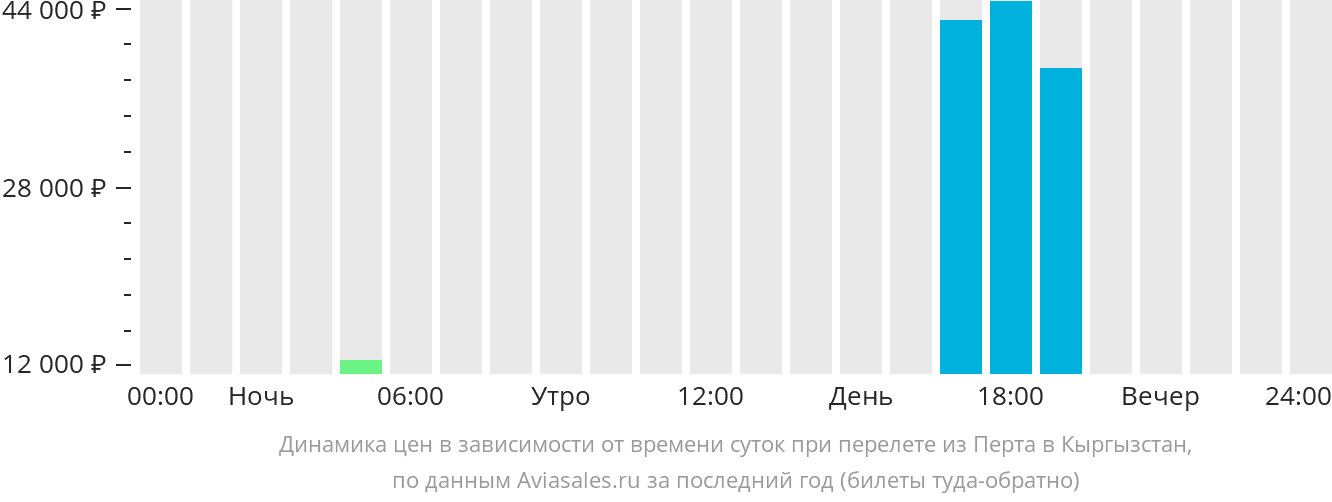 44 000 ₽
28 000 ₽
12 000 ₽
00:00 Ночь 06:00 Утро 12:00 День 18:00 Вечер 24:00

Динамика цен в зависимости от времени суток при перелете из Перта в Кыргызстан, по данным Aviasales.ru за последний год (билеты туда-обратно)